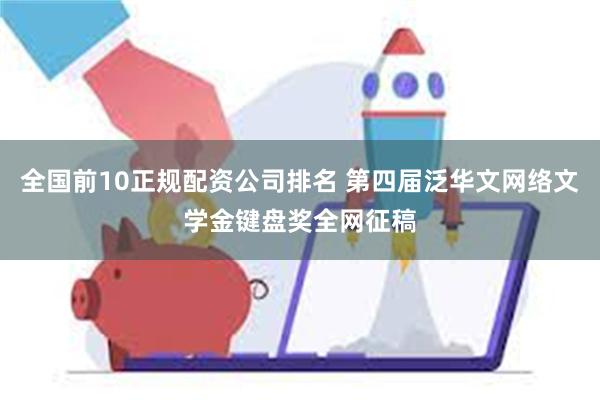 全国前10正规配资公司排名 第四届泛华文网络文学金键盘奖全网征稿